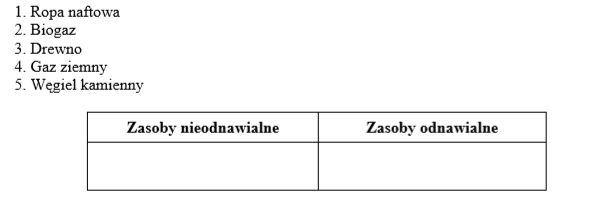 1. Ropa naftowa
2. Biogaz
3. Drewno
4. Gaz ziemny
5. Węgiel kamienny

| Zasoby nieodnawialne | Zasoby odnawialne |
|---|---|
| | |